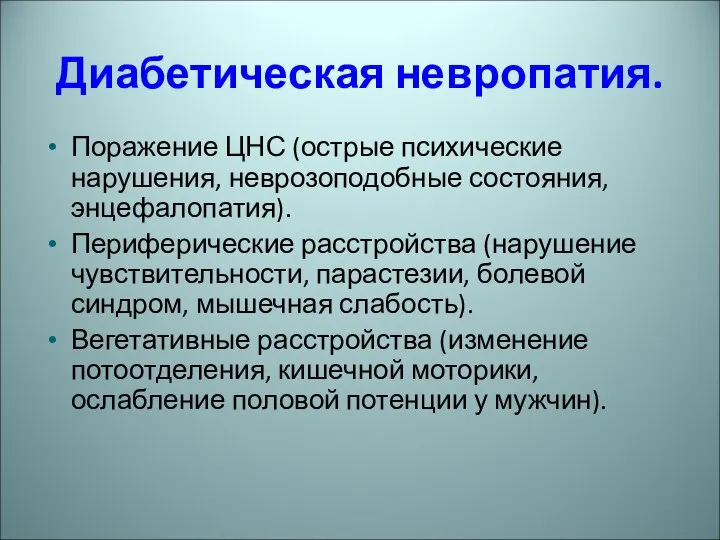 Диабетическая невропатия.

• Поражение ЦНС (острые психические нарушения, неврозоподобные состояния, энцефалопатия).
• Периферические расстройства (нарушение чувствительности, парастезии, болевой синдром, мышечная слабость).
• Вегетативные расстройства (изменение потоотделения, кишечной моторики, ослабление половой потенции у мужчин).